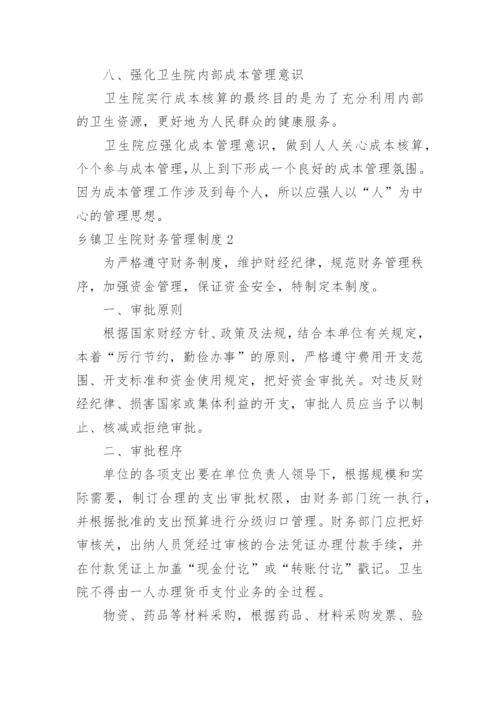 八、强化卫生院内部成本管理意识

卫生院实行成本核算的最终目的是为了充分利用内部的卫生资源，更好地为人民群众的健康服务。

卫生院应强化成本管理意识，做到人人关心成本核算，个个参与成本管理，从上到下形成一个良好的成本管理氛围。因为成本管理工作涉及到每个人，所以应强人以“人”为中心的管理思想。

乡镇卫生院财务管理制度2

为严格遵守财务制度，维护财经纪律，规范财务管理秩序，加强资金管理，保证资金安全，特制定本制度。

一、审批原则

根据国家财经方针、政策及法规，结合本单位有关规定，本着“厉行节约，勤俭办事”的原则，严格遵守费用开支范围、开支标准和资金使用规定，把好资金审批关。对违反财经纪律、损害国家或集体利益的开支，审批人员应当予以制止、核减或拒绝审批。

二、审批程序

单位的各项支出要在单位负责人领导下，根据规模和实际需要，制订合理的支出审批权限，由财务部门统一执行，并根据批准的支出预算进行分级归口管理。财务部门应把好审核关，出纳人员凭经过审核的合法凭证办理付款手续，并在付款凭证上加盖“现金付讫”或“转账付讫”戳记。卫生院不得由一人办理货币支付业务的全过程。

物资、药品等材料采购，根据药品、材料采购发票、验